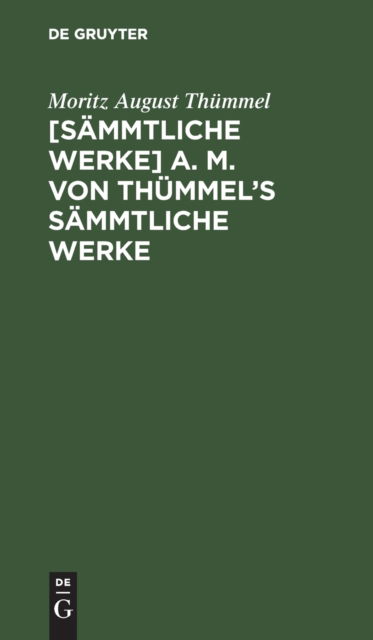 DE GRUYTER

Moritz August Thümmel

[SÄMMTLICHE WERKE] A. M. VON THÜMMEL'S SÄMMTLICHE WERKE

DE
G